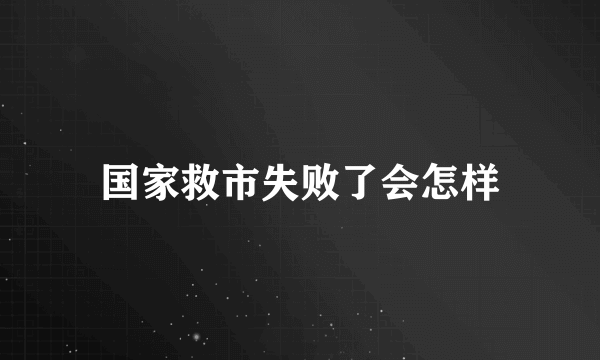 国家救市失败了会怎样